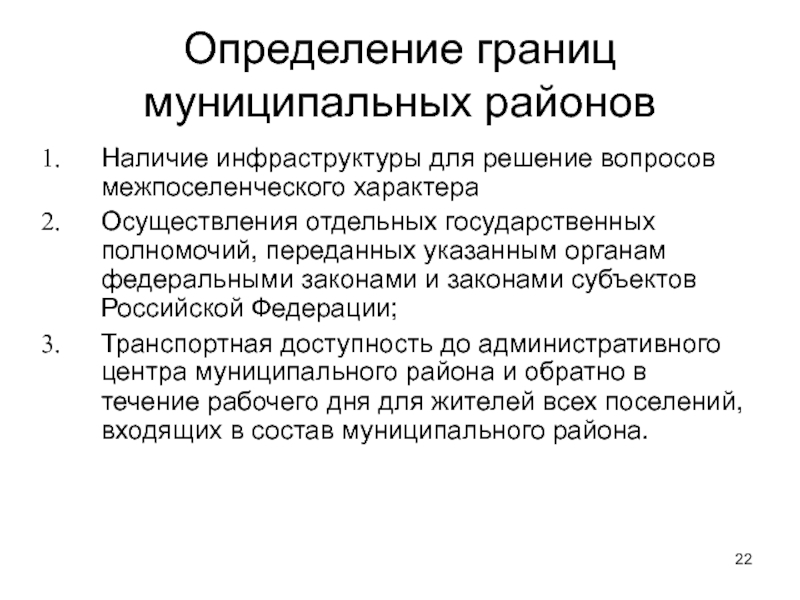 Определение границ муниципальных районов

1. Наличие инфраструктуры для решение вопросов межпоселенческого характера
2. Осуществления отдельных государственных полномочий, переданных указанным органам федеральными законами и законами субъектов Российской Федерации;
3. Транспортная доступность до административного центра муниципального района и обратно в течение рабочего дня для жителей всех поселений, входящих в состав муниципального района.

22